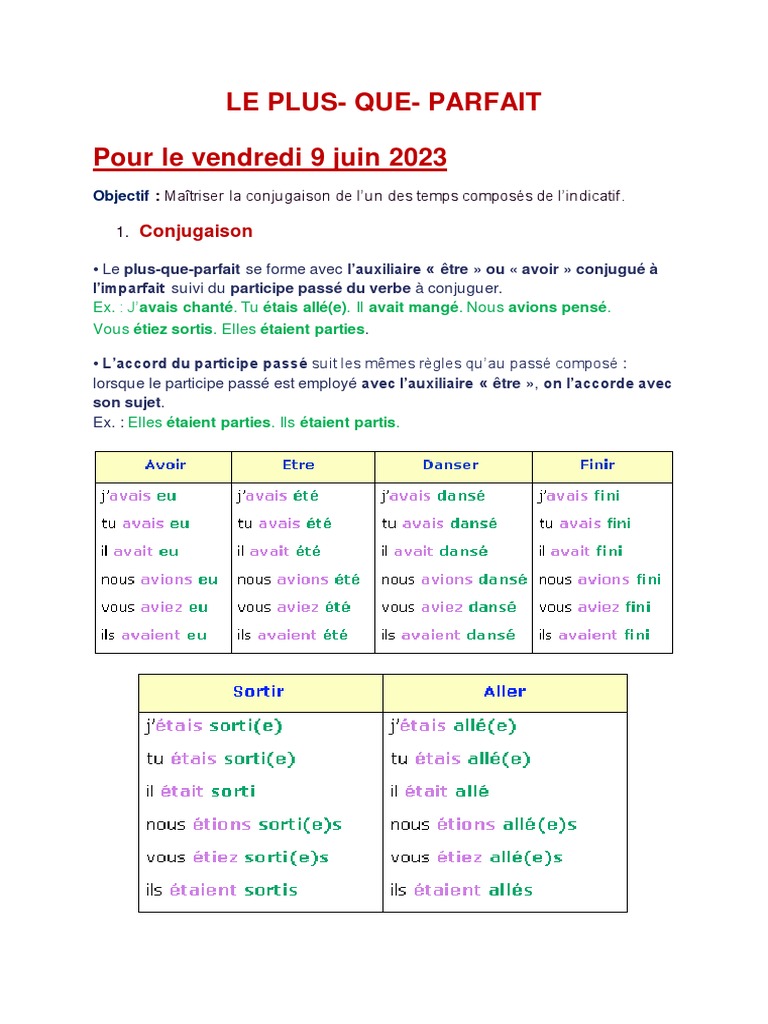 LE PLUS- QUE- PARFAIT

Pour le vendredi 9 juin 2023

Objectif : Maîtriser la conjugaison de l'un des temps composés de l'indicatif.

1. Conjugaison

• Le plus-que-parfait se forme avec l'auxiliaire « être » ou « avoir » conjugué à l'imparfait suivi du participe passé du verbe à conjuguer.
Ex. : J'avais chanté. Tu étais allé(e). Il avait mangé. Nous avions pensé. Vous étiez sortis. Elles étaient parties.

• L'accord du participe passé suit les mêmes règles qu'au passé composé : lorsque le participe passé est employé avec l'auxiliaire « être », on l'accorde avec son sujet.
Ex. : Elles étaient parties. Ils étaient partis.

| Avoir | Etre | Danser | Finir |
|---|---|---|---|
| j'avais eu | j'avais été | j'avais dansé | j'avais fini |
| tu avais eu | tu avais été | tu avais dansé | tu avais fini |
| il avait eu | il avait été | il avait dansé | il avait fini |
| nous avions eu | nous avions été | nous avions dansé | nous avions fini |
| vous aviez eu | vous aviez été | vous aviez dansé | vous aviez fini |
| ils avaient eu | ils avaient été | ils avaient dansé | ils avaient fini |

| Sortir | Aller |
|---|---|
| j'étais sorti(e) | j'étais allé(e) |
| tu étais sorti(e) | tu étais allé(e) |
| il était sorti | il était allé |
| nous étions sorti(e)s | nous étions allé(e)s |
| vous étiez sorti(e)s | vous étiez allé(e)s |
| ils étaient sortis | ils étaient allés |